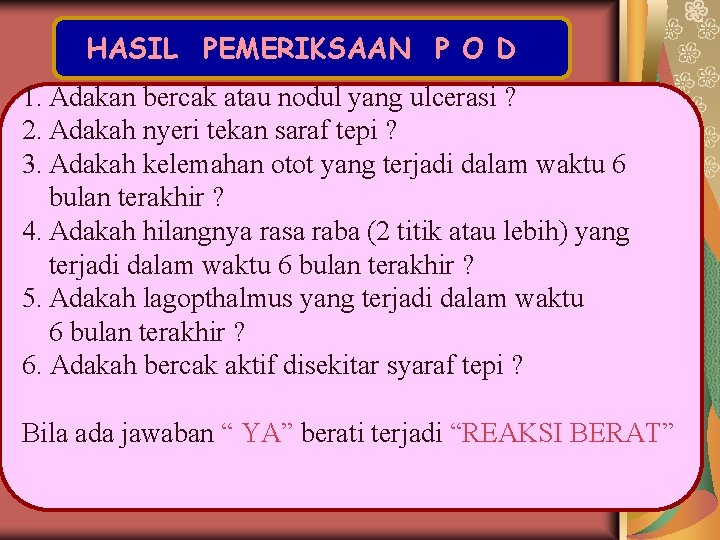 HASIL PEMERIKSAAN P O D

1. Adakan bercak atau nodul yang ulcerasi ?
2. Adakah nyeri tekan saraf tepi ?
3. Adakah kelemahan otot yang terjadi dalam waktu 6 bulan terakhir ?
4. Adakah hilangnya rasa raba (2 titik atau lebih) yang terjadi dalam waktu 6 bulan terakhir ?
5. Adakah lagopthalmus yang terjadi dalam waktu 6 bulan terakhir ?
6. Adakah bercak aktif disekitar syaraf tepi ?

Bila ada jawaban " YA" berati terjadi "REAKSI BERAT"